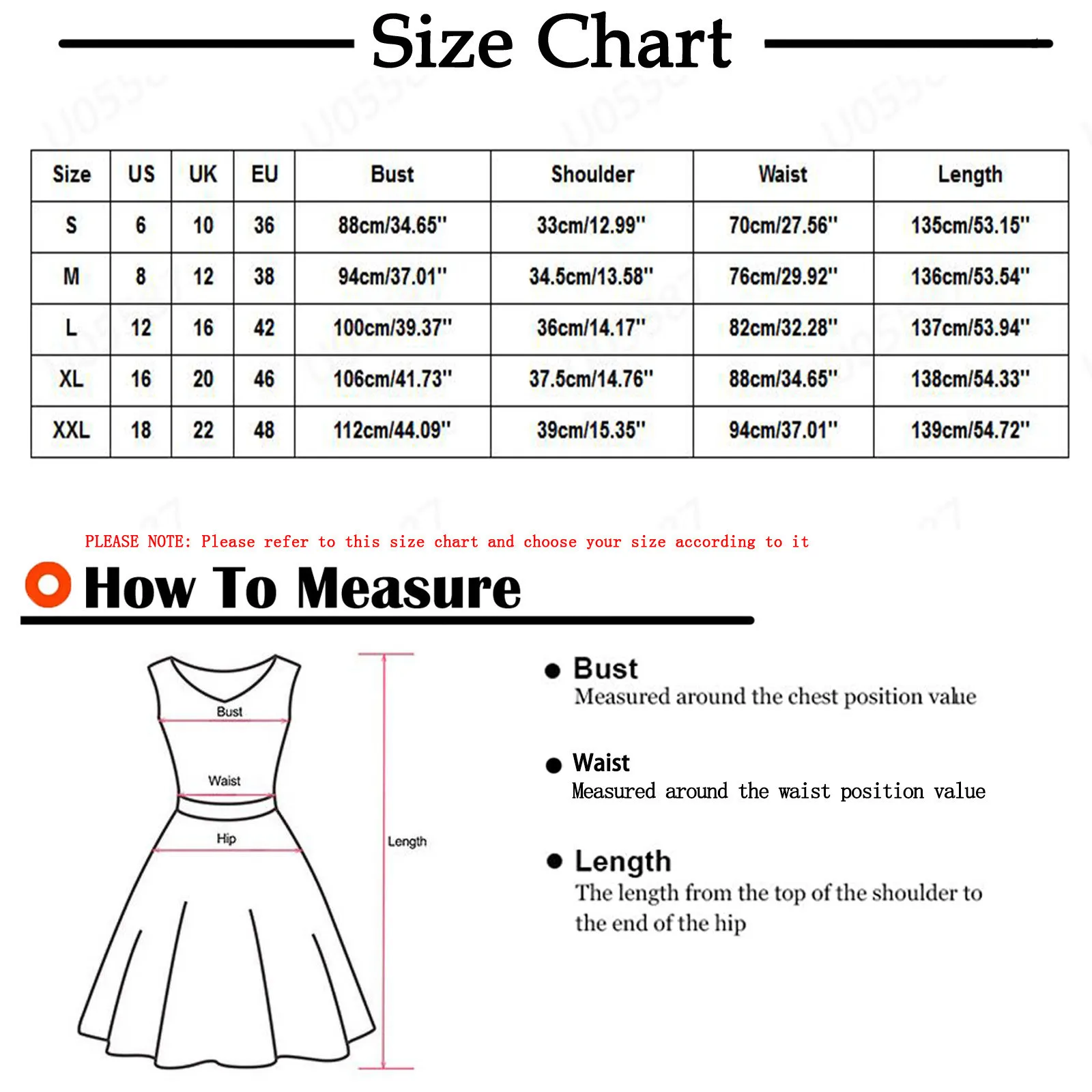 Size Chart

| Size | US | UK | EU | Bust | Shoulder | Waist | Length |
|---|---|---|---|---|---|---|---|
| S | 6 | 10 | 36 | 88cm/34.65'' | 33cm/12.99'' | 70cm/27.56'' | 135cm/53.15'' |
| M | 8 | 12 | 38 | 94cm/37.01'' | 34.5cm/13.58'' | 76cm/29.92'' | 136cm/53.54'' |
| L | 12 | 16 | 42 | 100cm/39.37'' | 36cm/14.17'' | 82cm/32.28'' | 137cm/53.94'' |
| XL | 16 | 20 | 46 | 106cm/41.73'' | 37.5cm/14.76'' | 88cm/34.65'' | 138cm/54.33'' |
| XXL | 18 | 22 | 48 | 112cm/44.09'' | 39cm/15.35'' | 94cm/37.01'' | 139cm/54.72'' |

PLEASE NOTE: Please refer to this size chart and choose your size according to it

How To Measure

Bust
Waist
Hip
Length

Bust
Measured around the chest position value

Waist
Measured around the waist position value

Length
The length from the top of the shoulder to the end of the hip